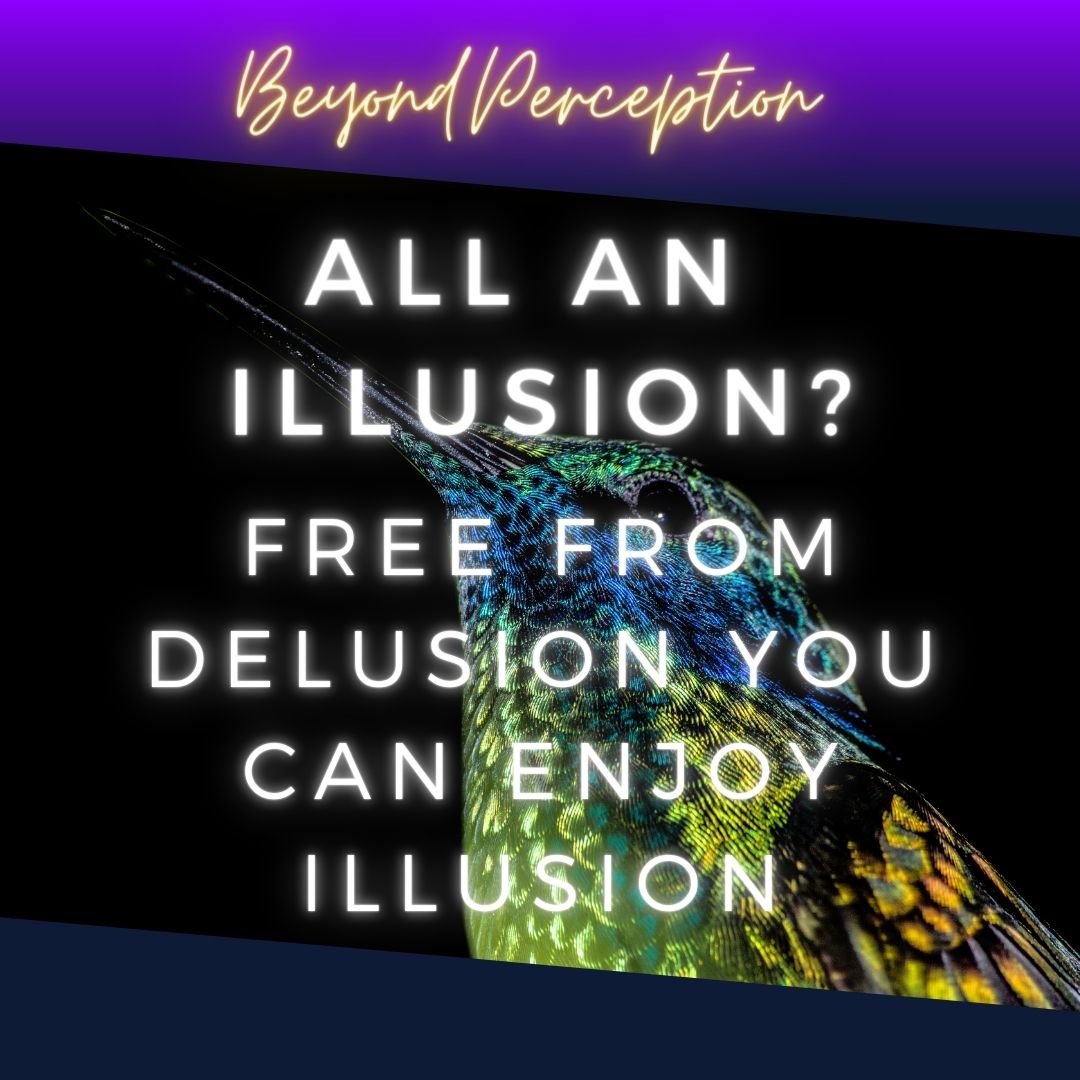 Beyond Perception

ALL AN ILLUSION?

FREE FROM DELUSION YOU CAN ENJOY ILLUSION